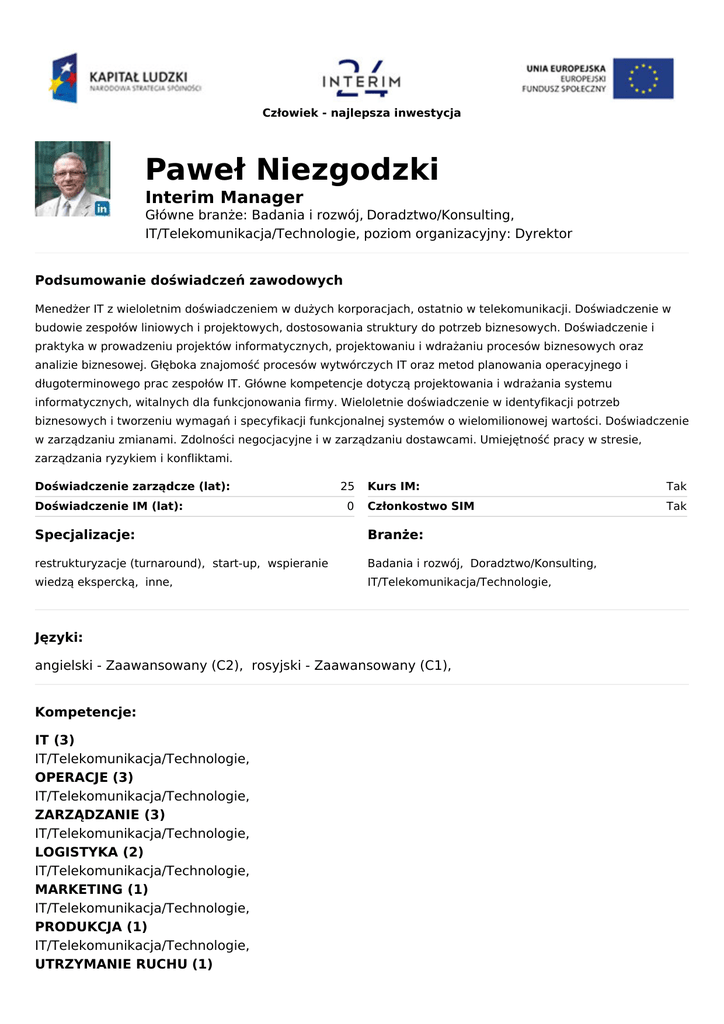 KAPITAŁ LUDZKI
NARODOWA STRATEGIA SPÓJNOŚCI

INTERIM 24

UNIA EUROPEJSKA
EUROPEJSKI
FUNDUSZ SPOŁECZNY

Człowiek - najlepsza inwestycja

in

Paweł Niezgodzki
Interim Manager
Główne branże: Badania i rozwój, Doradztwo/Konsulting, IT/Telekomunikacja/Technologie, poziom organizacyjny: Dyrektor

Podsumowanie doświadczeń zawodowych

Menedżer IT z wieloletnim doświadczeniem w dużych korporacjach, ostatnio w telekomunikacji. Doświadczenie w budowie zespołów liniowych i projektowych, dostosowania struktury do potrzeb biznesowych. Doświadczenie i praktyka w prowadzeniu projektów informatycznych, projektowaniu i wdrażaniu procesów biznesowych oraz analizie biznesowej. Głęboka znajomość procesów wytwórczych IT oraz metod planowania operacyjnego i długoterminowego prac zespołów IT. Główne kompetencje dotyczą projektowania i wdrażania systemu informatycznych, witalnych dla funkcjonowania firmy. Wieloletnie doświadczenie w identyfikacji potrzeb biznesowych i tworzeniu wymagań i specyfikacji funkcjonalnej systemów o wielomilionowej wartości. Doświadczenie w zarządzaniu zmianami. Zdolności negocjacyjne i w zarządzaniu dostawcami. Umiejętność pracy w stresie, zarządzania ryzykiem i konfliktami.

| Doświadczenie zarządcze (lat): | 25 | Kurs IM: | Tak |
|---|---|---|---|
| Doświadczenie IM (lat): | 0 | Członkostwo SIM | Tak |

Specjalizacje:

restrukturyzacje (turnaround), start-up, wspieranie wiedzą ekspercką, inne,

Branże:

Badania i rozwój, Doradztwo/Konsulting, IT/Telekomunikacja/Technologie,

Języki:

angielski - Zaawansowany (C2), rosyjski - Zaawansowany (C1),

Kompetencje:

IT (3)
IT/Telekomunikacja/Technologie,
OPERACJE (3)
IT/Telekomunikacja/Technologie,
ZARZĄDZANIE (3)
IT/Telekomunikacja/Technologie,
LOGISTYKA (2)
IT/Telekomunikacja/Technologie,
MARKETING (1)
IT/Telekomunikacja/Technologie,
PRODUKCJA (1)
IT/Telekomunikacja/Technologie,
UTRZYMANIE RUCHU (1)